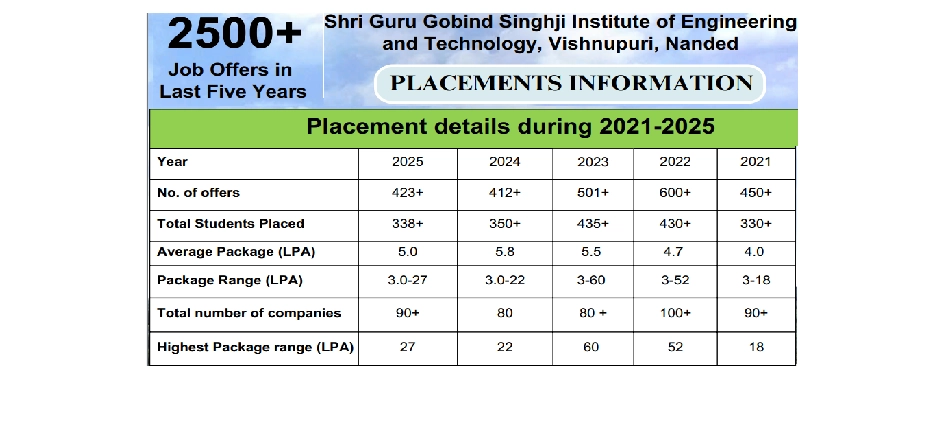 2500+
Job Offers in Last Five Years

Shri Guru Gobind Singhji Institute of Engineering and Technology, Vishnupuri, Nanded

PLACEMENTS INFORMATION

Placement details during 2021-2025

| Year | 2025 | 2024 | 2023 | 2022 | 2021 |
|---|---|---|---|---|---|
| No. of offers | 423+ | 412+ | 501+ | 600+ | 450+ |
| Total Students Placed | 338+ | 350+ | 435+ | 430+ | 330+ |
| Average Package (LPA) | 5.0 | 5.8 | 5.5 | 4.7 | 4.0 |
| Package Range (LPA) | 3.0-27 | 3.0-22 | 3-60 | 3-52 | 3-18 |
| Total number of companies | 90+ | 80 | 80 + | 100+ | 90+ |
| Highest Package range (LPA) | 27 | 22 | 60 | 52 | 18 |